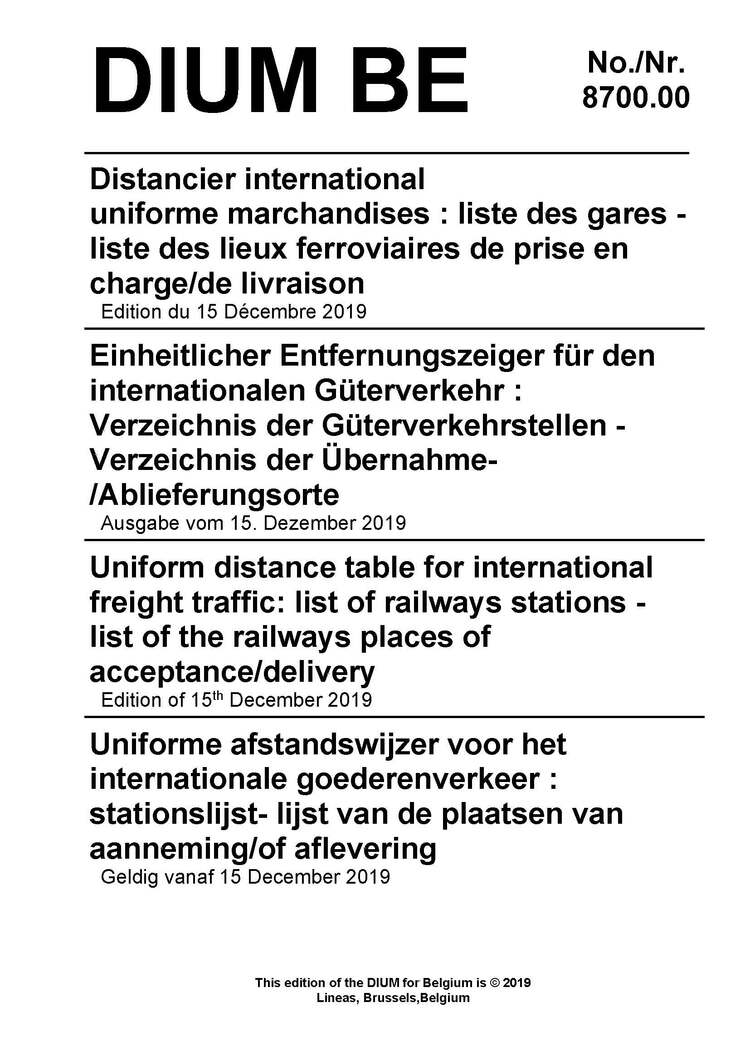 DIUM BE

No./Nr.
8700.00

Distancier international uniforme marchandises : liste des gares - liste des lieux ferroviaires de prise en charge/de livraison
Edition du 15 Décembre 2019

Einheitlicher Entfernungszeiger für den internationalen Güterverkehr : Verzeichnis der Güterverkehrstellen - Verzeichnis der Übernahme-/Ablieferungsorte
Ausgabe vom 15. Dezember 2019

Uniform distance table for international freight traffic: list of railways stations - list of the railways places of acceptance/delivery
Edition of 15th December 2019

Uniforme afstandswijzer voor het internationale goederenverkeer : stationslijst- lijst van de plaatsen van aanneming/of aflevering
Geldig vanaf 15 December 2019

This edition of the DIUM for Belgium is © 2019
Lineas, Brussels,Belgium